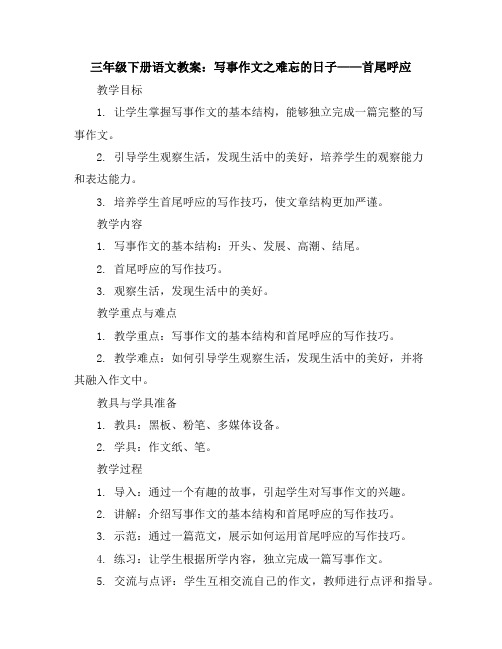 三年级下册语文教案：写事作文之难忘的日子——首尾呼应

教学目标

1. 让学生掌握写事作文的基本结构，能够独立完成一篇完整的写事作文。

2. 引导学生观察生活，发现生活中的美好，培养学生的观察能力和表达能力。

3. 培养学生首尾呼应的写作技巧，使文章结构更加严谨。

教学内容

1. 写事作文的基本结构：开头、发展、高潮、结尾。

2. 首尾呼应的写作技巧。

3. 观察生活，发现生活中的美好。

教学重点与难点

1. 教学重点：写事作文的基本结构和首尾呼应的写作技巧。

2. 教学难点：如何引导学生观察生活，发现生活中的美好，并将其融入作文中。

教具与学具准备

1. 教具：黑板、粉笔、多媒体设备。

2. 学具：作文纸、笔。

教学过程

1. 导入：通过一个有趣的故事，引起学生对写事作文的兴趣。

2. 讲解：介绍写事作文的基本结构和首尾呼应的写作技巧。

3. 示范：通过一篇范文，展示如何运用首尾呼应的写作技巧。

4. 练习：让学生根据所学内容，独立完成一篇写事作文。

5. 交流与点评：学生互相交流自己的作文，教师进行点评和指导。